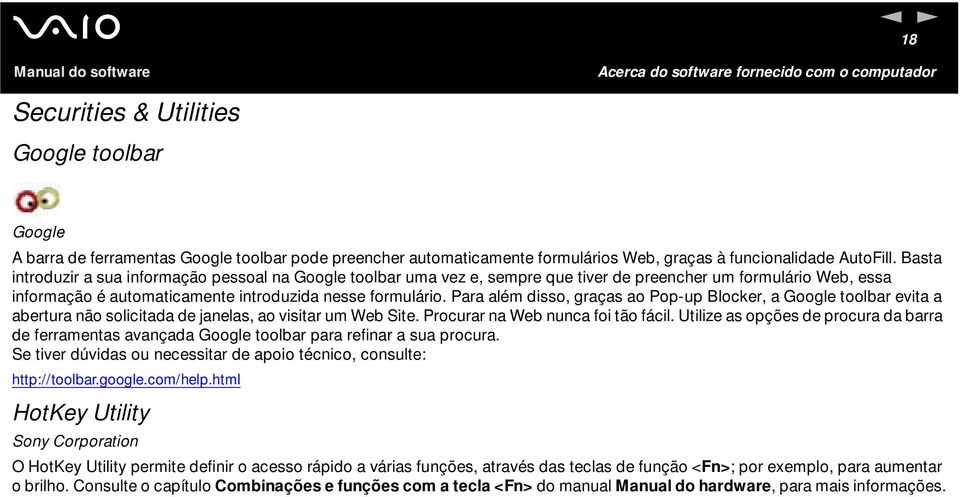 VAIO

18

Manual do software

Acerca do software fornecido com o computador

Securities & Utilities

Google toolbar

Google

A barra de ferramentas Google toolbar pode preencher automaticamente formulários Web, graças à funcionalidade AutoFill. Basta introduzir a sua informação pessoal na Google toolbar uma vez e, sempre que tiver de preencher um formulário Web, essa informação é automaticamente introduzida nesse formulário. Para além disso, graças ao Pop-up Blocker, a Google toolbar evita a abertura não solicitada de janelas, ao visitar um Web Site. Procurar na Web nunca foi tão fácil. Utilize as opções de procura da barra de ferramentas avançada Google toolbar para refinar a sua procura.
Se tiver dúvidas ou necessitar de apoio técnico, consulte:

http://toolbar.google.com/help.html

HotKey Utility

Sony Corporation

O HotKey Utility permite definir o acesso rápido a várias funções, através das teclas de função <Fn>; por exemplo, para aumentar o brilho. Consulte o capítulo Combinações e funções com a tecla <Fn> do manual Manual do hardware, para mais informações.